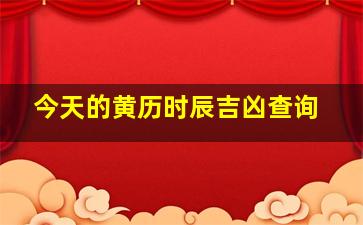 今天的黄历时辰吉凶查询